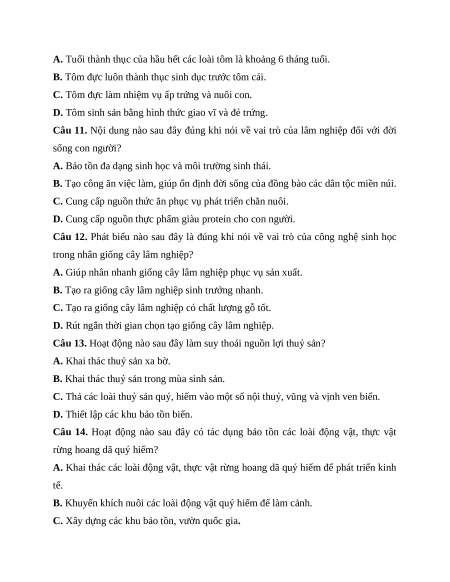 A. Tuổi thành thục của hầu hết các loài tôm là khoảng 6 tháng tuổi.
B. Tôm đực luôn thành thục sinh dục trước tôm cái.
C. Tôm đực làm nhiệm vụ ấp trứng và nuôi con.
D. Tôm sinh sản bằng hình thức giao vĩ và đẻ trứng.
Câu 11. Nội dung nào sau đây đúng khi nói về vai trò của lâm nghiệp đối với đời sống con người?
A. Bảo tồn đa dạng sinh học và môi trường sinh thái.
B. Tạo công ăn việc làm, giúp ổn định đời sống của đồng bào các dân tộc miền núi.
C. Cung cấp nguồn thức ăn phục vụ phát triển chăn nuôi.
D. Cung cấp nguồn thực phẩm giàu protein cho con người.
Câu 12. Phát biểu nào sau đây là đúng khi nói về vai trò của công nghệ sinh học trong nhân giống cây lâm nghiệp?
A. Giúp nhân nhanh giống cây lâm nghiệp phục vụ sản xuất.
B. Tạo ra giống cây lâm nghiệp sinh trưởng nhanh.
C. Tạo ra giống cây lâm nghiệp có chất lượng gỗ tốt.
D. Rút ngắn thời gian chọn tạo giống cây lâm nghiệp.
Câu 13. Hoạt động nào sau đây làm suy thoái nguồn lợi thuỷ sản?
A. Khai thác thuỷ sản xa bờ.
B. Khai thác thuỷ sản trong mùa sinh sản.
C. Thả các loài thuỷ sản quý, hiếm vào một số nội thuỷ, vũng và vịnh ven biển.
D. Thiết lập các khu bảo tồn biển.
Câu 14. Hoạt động nào sau đây có tác dụng bảo tồn các loài động vật, thực vật rừng hoang dã quý hiếm?
A. Khai thác các loài động vật, thực vật rừng hoang dã quý hiếm để phát triển kinh tế.
B. Khuyến khích nuôi các loài động vật quý hiếm để làm cảnh.
C. Xây dựng các khu bảo tồn, vườn quốc gia.